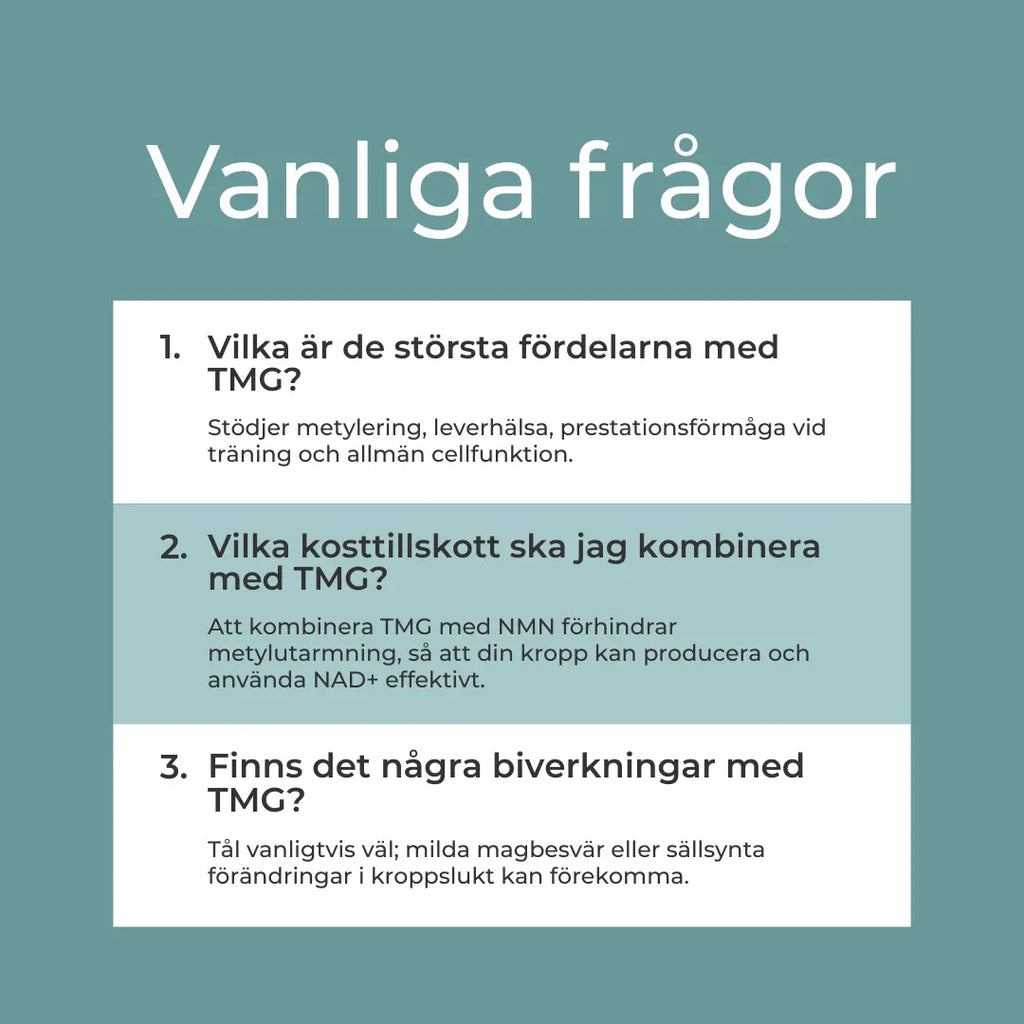 Vanliga frågor

1. Vilka är de största fördelarna med TMG?

Stödjer metylering, leverhälsa, prestationsförmåga vid träning och allmän cellfunktion.

2. Vilka kosttillskott ska jag kombinera med TMG?

Att kombinera TMG med NMN förhindrar metylutarmning, så att din kropp kan producera och använda NAD+ effektivt.

3. Finns det några biverkningar med TMG?

Tål vanligtvis väl; milda magbesvär eller sällsynta förändringar i kroppslukt kan förekomma.